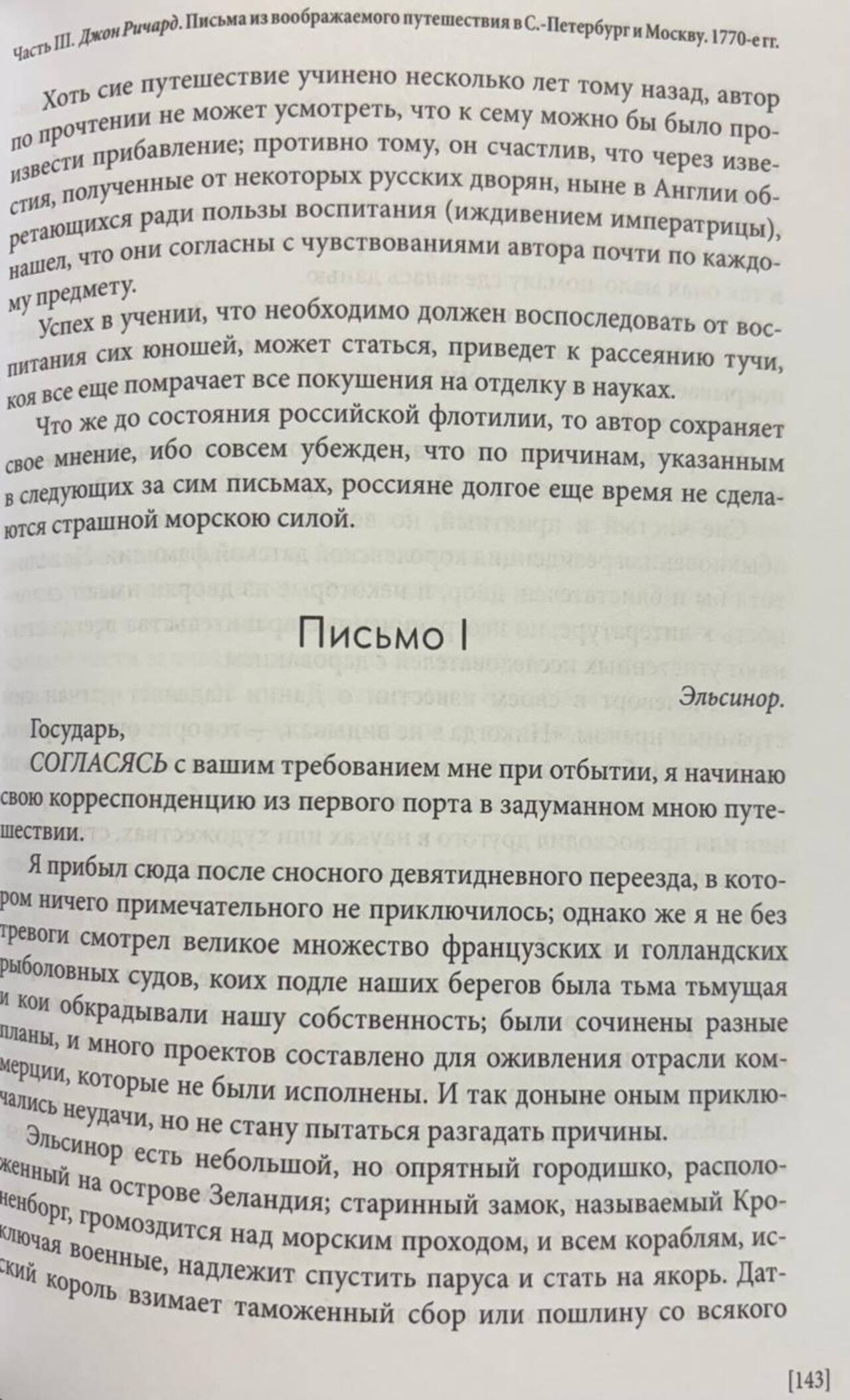 Часть III. Джон Ричард. Письма из воображаемого путешествия в С.-Петербург и Москву. 1770-е гг.

Хоть сие путешествие учинено несколько лет тому назад, автор по прочтении не может усмотреть, что к сему можно бы было произвести прибавление; противно тому, он счастлив, что через известия, полученные от некоторых русских дворян, ныне в Англии обретающихся ради пользы воспитания (иждивением императрицы), нашел, что они согласны с чувствованиями автора почти по каждому предмету.

Успех в учении, что необходимо должен воспоследовать от воспитания сих юношей, может статься, приведет к рассеянию тучи, коя все еще помрачает все покушения на отделку в науках.

Что же до состояния российской флотилии, то автор сохраняет свое мнение, ибо совсем убежден, что по причинам, указанным в следующих за сим письмах, россияне долгое еще время не сделаются страшной морскою силой.

Письмо I

Эльсинор.

Государь,

СОГЛАСЯСЬ с вашим требованием мне при отбытии, я начинаю свою корреспонденцию из первого порта в задуманном мною путешествии.

Я прибыл сюда после сносного девятидневного переезда, в котором ничего примечательного не приключилось; однако же я не без тревоги смотрел великое множество французских и голландских рыболовных судов, коих подле наших берегов была тьма тьмущая и кои обкрадывали нашу собственность; были сочинены разные планы, и много проектов составлено для оживления отрасли коммерции, которые не были исполнены. И так доныне оным приключались неудачи, но не стану пытаться разгадать причины.

Эльсинор есть небольшой, но опрятный городишко, расположенный на острове Зеландия; старинный замок, называемый Кроненборг, громоздится над морским проходом, и всем кораблям, исключая военные, надлежит спустить паруса и стать на якорь. Датский король взимает таможенный сбор или пошлину со всякого

[143]